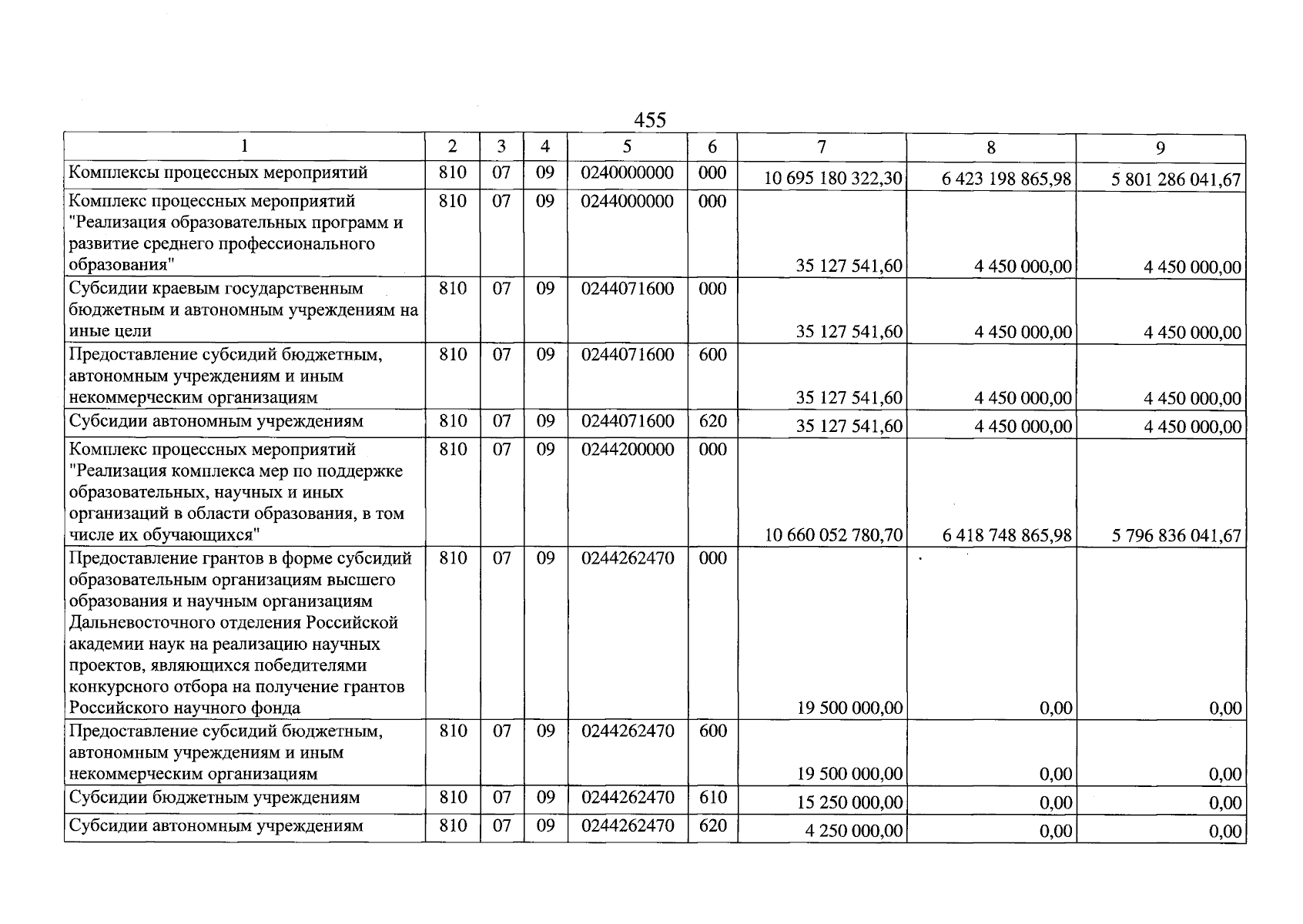 455

| 1 | 2 | 3 | 4 | 5 | 6 | 7 | 8 | 9 |
|---|---|---|---|---|---|---|---|---|
| Комплексы процессных мероприятий | 810 | 07 | 09 | 0240000000 | 000 | 10 695 180 322,30 | 6 423 198 865,98 | 5 801 286 041,67 |
| Комплекс процессных мероприятий "Реализация образовательных программ и развитие среднего профессионального образования" | 810 | 07 | 09 | 0244000000 | 000 | 35 127 541,60 | 4 450 000,00 | 4 450 000,00 |
| Субсидии краевым государственным бюджетным и автономным учреждениям на иные цели | 810 | 07 | 09 | 0244071600 | 000 | 35 127 541,60 | 4 450 000,00 | 4 450 000,00 |
| Предоставление субсидий бюджетным, автономным учреждениям и иным некоммерческим организациям | 810 | 07 | 09 | 0244071600 | 600 | 35 127 541,60 | 4 450 000,00 | 4 450 000,00 |
| Субсидии автономным учреждениям | 810 | 07 | 09 | 0244071600 | 620 | 35 127 541,60 | 4 450 000,00 | 4 450 000,00 |
| Комплекс процессных мероприятий "Реализация комплекса мер по поддержке образовательных, научных и иных организаций в области образования, в том числе их обучающихся" | 810 | 07 | 09 | 0244200000 | 000 | 10 660 052 780,70 | 6 418 748 865,98 | 5 796 836 041,67 |
| Предоставление грантов в форме субсидий образовательным организациям высшего образования и научным организациям Дальневосточного отделения Российской академии наук на реализацию научных проектов, являющихся победителями конкурсного отбора на получение грантов Российского научного фонда | 810 | 07 | 09 | 0244262470 | 000 | 19 500 000,00 | 0,00 | 0,00 |
| Предоставление субсидий бюджетным, автономным учреждениям и иным некоммерческим организациям | 810 | 07 | 09 | 0244262470 | 600 | 19 500 000,00 | 0,00 | 0,00 |
| Субсидии бюджетным учреждениям | 810 | 07 | 09 | 0244262470 | 610 | 15 250 000,00 | 0,00 | 0,00 |
| Субсидии автономным учреждениям | 810 | 07 | 09 | 0244262470 | 620 | 4 250 000,00 | 0,00 | 0,00 |